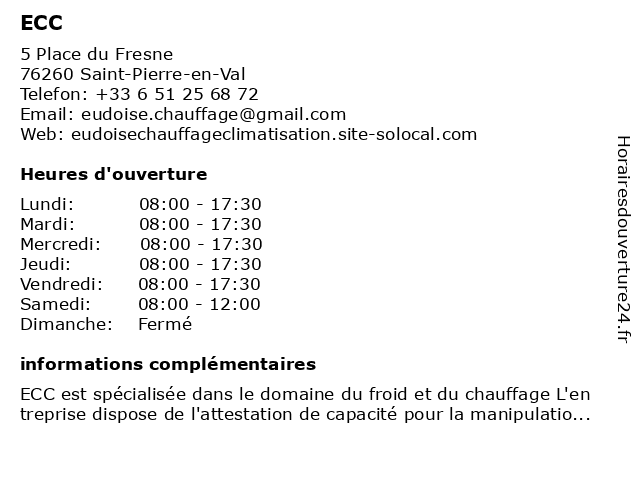 ECC

5 Place du Fresne
76260 Saint-Pierre-en-Val
Telefon: +33 6 51 25 68 72
Email: eudoise.chauffage@gmail.com
Web: eudoisechauffageclimatisation.site-solocal.com

Heures d'ouverture

| | |
|---|---|
| Lundi: | 08:00 - 17:30 |
| Mardi: | 08:00 - 17:30 |
| Mercredi: | 08:00 - 17:30 |
| Jeudi: | 08:00 - 17:30 |
| Vendredi: | 08:00 - 17:30 |
| Samedi: | 08:00 - 12:00 |
| Dimanche: | Fermé |

informations complémentaires

ECC est spécialisée dans le domaine du froid et du chauffage L'en treprise dispose de l'attestation de capacité pour la manipulatio...

Horairesdouverture24.fr